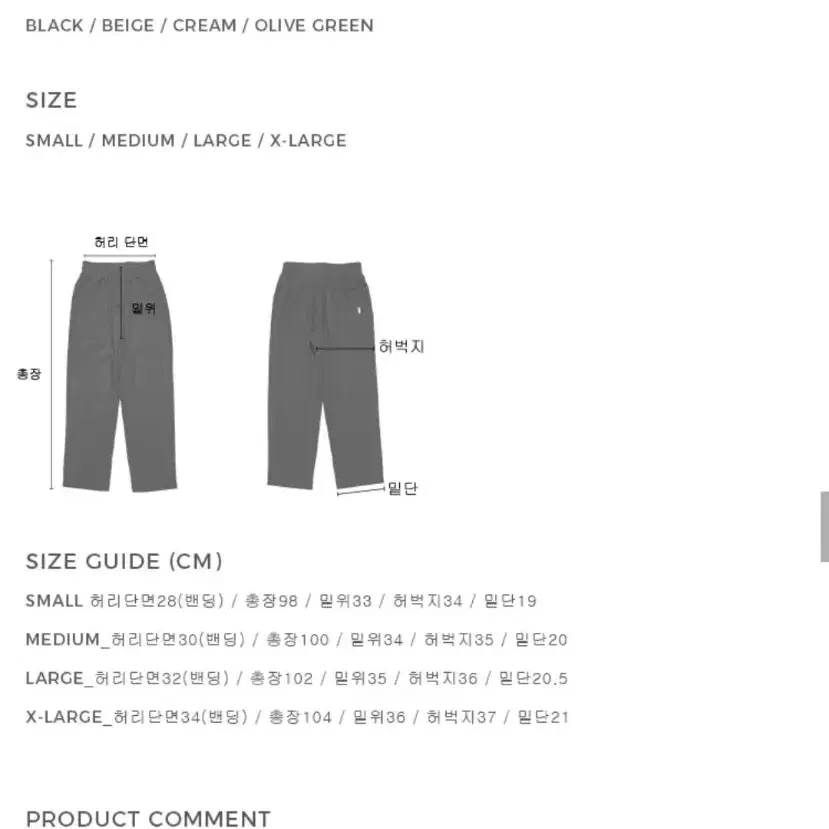 BLACK / BEIGE / CREAM / OLIVE GREEN

SIZE

SMALL / MEDIUM / LARGE / X-LARGE

허리 단면

밑위

총장

허벅지

밑단

SIZE GUIDE (CM)

SMALL 허리단면28(밴딩) / 총장98 / 밑위33 / 허벅지34 / 밑단19

MEDIUM_허리단면30(밴딩) / 총장100 / 밑위34 / 허벅지35 / 밑단20

LARGE_허리단면32(밴딩) / 총장102 / 밑위35 / 허벅지36 / 밑단20.5

X-LARGE_허리단면34(밴딩) / 총장104 / 밑위36 / 허벅지37 / 밑단21

PRODUCT COMMENT